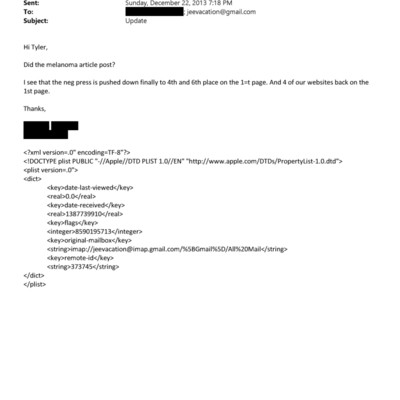 Sent: Sunday, December 22, 2013 7:18 PM
To: ; jeevacation@gmail.com
Subject: Update

Hi Tyler,

Did the melanoma article post?

I see that the neg press is pushed down finally to 4th and 6th place on the 1=t page. And 4 of our websites back on the 1st page.

Thanks,

<?xml version=.0" encoding=TF-8"?>
<!DOCTYPE plist PUBLIC "-//Apple//DTD PLIST 1.0//EN" "http://www.apple.com/DTDs/PropertyList-1.0.dtd">
<plist version=.0">
<dict>
<key>date-last-viewed</key>
<real>0.0</real>
<key>date-received</key>
<real>1387739910</real>
<key>flags</key>
<integer>8590195713</integer>
<key>original-mailbox</key>
<string>imap://jeevacation@imap.gmail.com/%5BGmail%5D/All%20Mail</string>
<key>remote-id</key>
<string>373745</string>
</dict>
</plist>